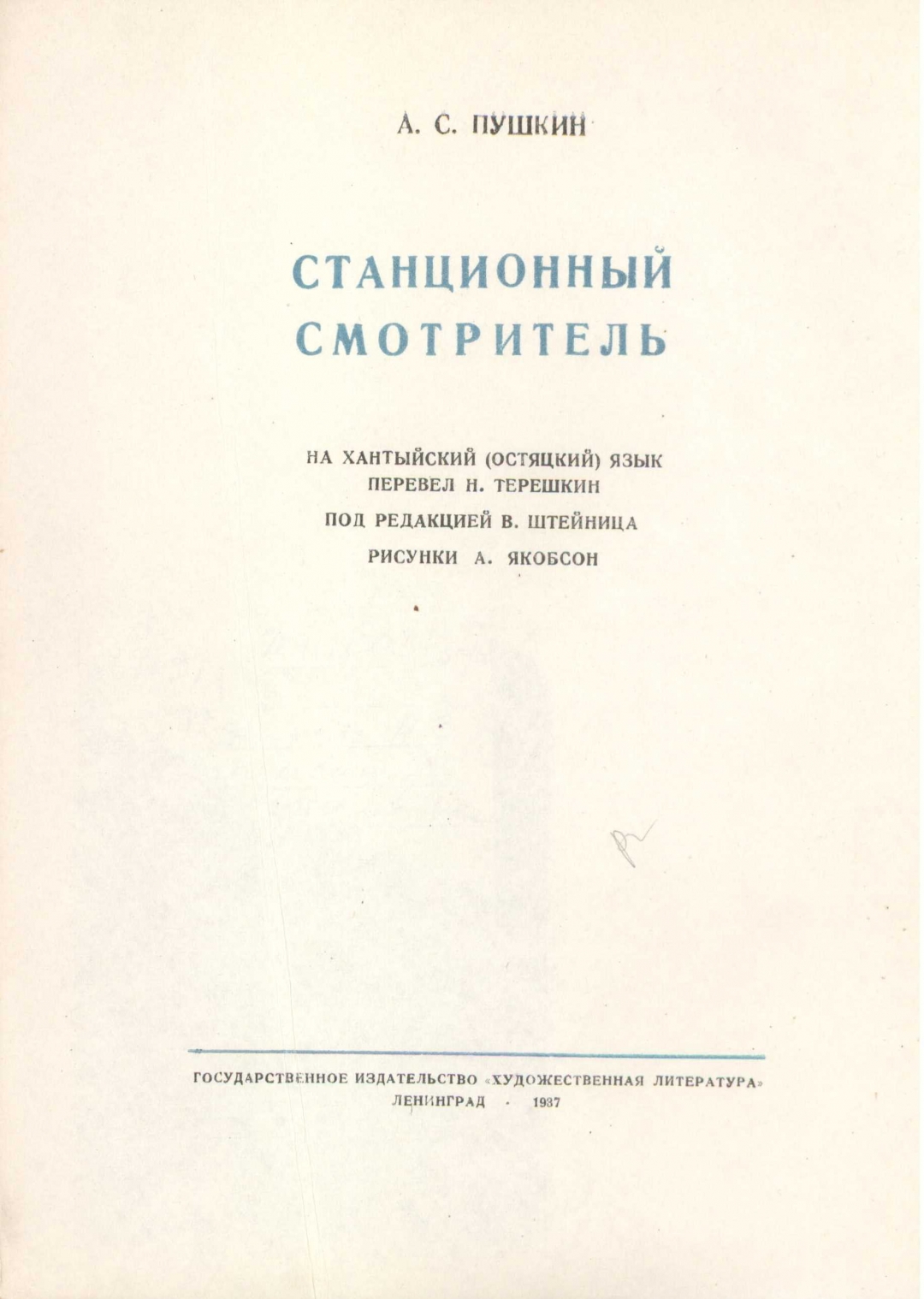 А. С. ПУШКИН

СТАНЦИОННЫЙ СМОТРИТЕЛЬ

НА ХАНТЫЙСКИЙ (ОСТЯЦКИЙ) ЯЗЫК ПЕРЕВЕЛ Н. ТЕРЕШКИН

ПОД РЕДАКЦИЕЙ В. ШТЕЙНИЦА

РИСУНКИ А. ЯКОБСОН

ГОСУДАРСТВЕННОЕ ИЗДАТЕЛЬСТВО «ХУДОЖЕСТВЕННАЯ ЛИТЕРАТУРА»
ЛЕНИНГРАД · 1937